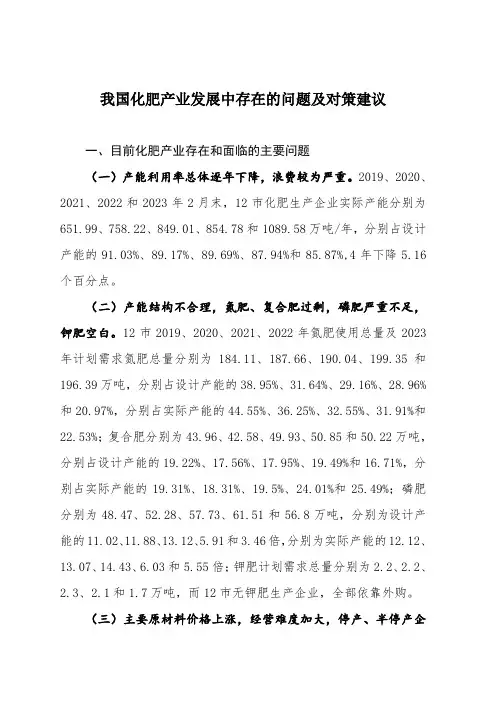 我国化肥产业发展中存在的问题及对策建议

一、目前化肥产业存在和面临的主要问题

（一）产能利用率总体逐年下降，浪费较为严重。2019、2020、2021、2022 和 2023 年 2 月末，12 市化肥生产企业实际产能分别为 651.99、758.22、849.01、854.78 和 1089.58 万吨/年，分别占设计产能的 91.03%、89.17%、89.69%、87.94%和 85.87%，4 年下降 5.16 个百分点。

（二）产能结构不合理，氮肥、复合肥过剩，磷肥严重不足，钾肥空白。12 市 2019、2020、2021、2022 年氮肥使用总量及 2023 年计划需求氮肥总量分别为 184.11、187.66、190.04、199.35 和 196.39 万吨，分别占设计产能的 38.95%、31.64%、29.16%、28.96%和 20.97%，分别占实际产能的 44.55%、36.25%、32.55%、31.91%和 22.53%；复合肥分别为 43.96、42.58、49.93、50.85 和 50.22 万吨，分别占设计产能的 19.22%、17.56%、17.95%、19.49%和 16.71%，分别占实际产能的 19.31%、18.31%、19.5%、24.01%和 25.49%；磷肥分别为 48.47、52.28、57.73、61.51 和 56.8 万吨，分别为设计产能的 11.02、11.88、13.12、5.91 和 3.46 倍，分别为实际产能的 12.12、13.07、14.43、6.03 和 5.55 倍；钾肥计划需求总量分别为 2.2、2.2、2.3、2.1 和 1.7 万吨，而 12 市无钾肥生产企业，全部依靠外购。

（三）主要原材料价格上涨，经营难度加大，停产、半停产企